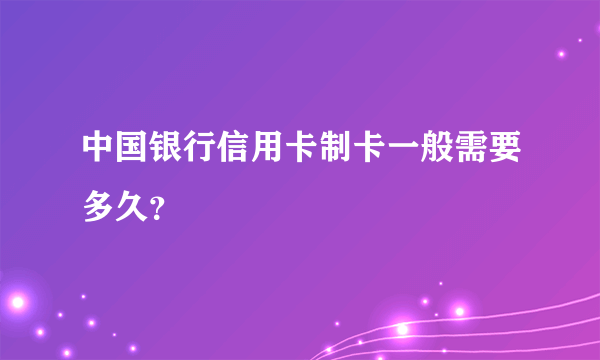 中国银行信用卡制卡一般需要多久?